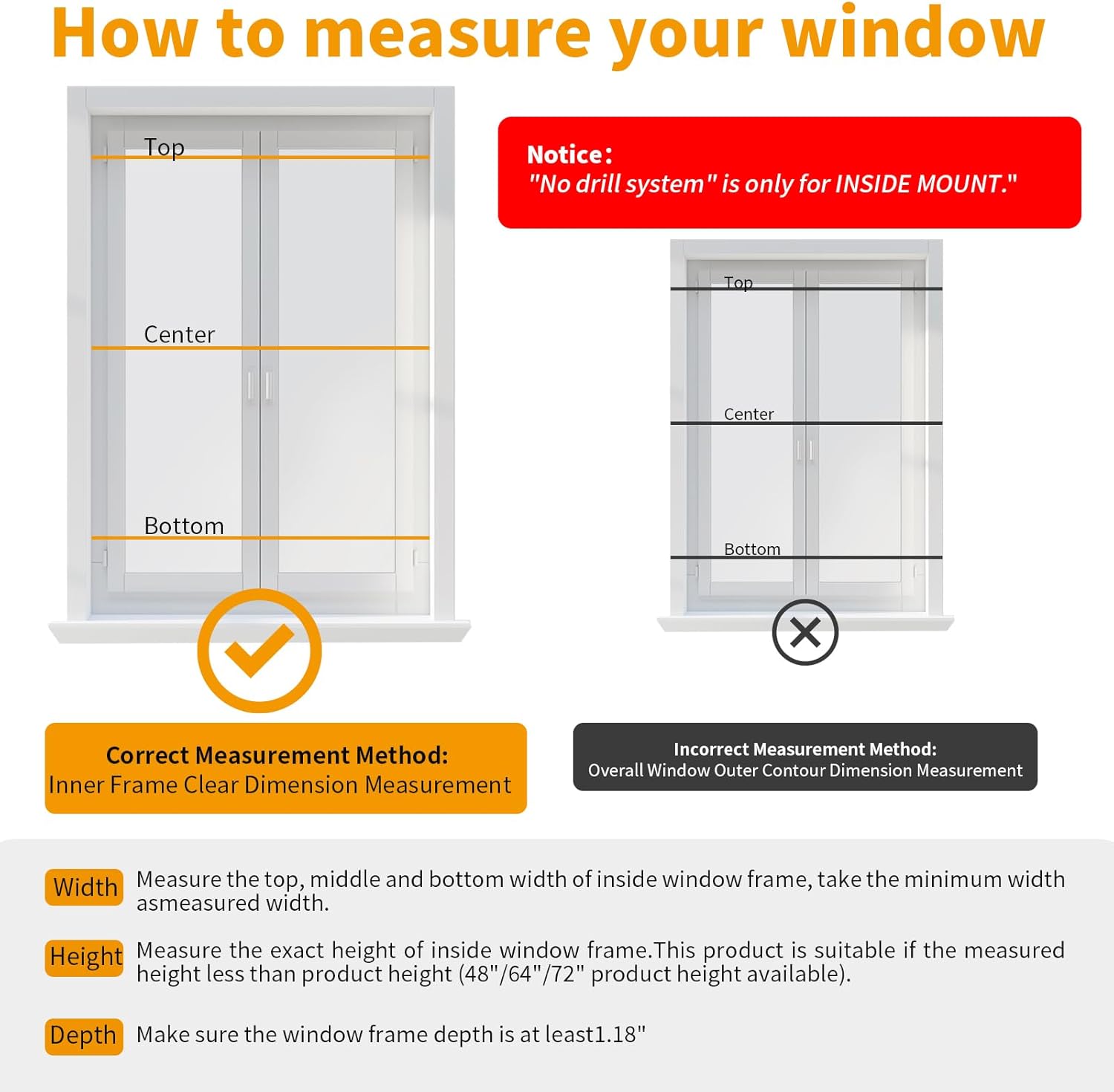 How to measure your window

Top

Center

Bottom

Notice:
"No drill system" is only for INSIDE MOUNT."

Top

Center

Bottom

Correct Measurement Method:
Inner Frame Clear Dimension Measurement

Incorrect Measurement Method:
Overall Window Outer Contour Dimension Measurement

Width Measure the top, middle and bottom width of inside window frame, take the minimum width asmeasured width.

Height Measure the exact height of inside window frame.This product is suitable if the measured height less than product height (48"/64"/72" product height available).

Depth Make sure the window frame depth is at least1.18"